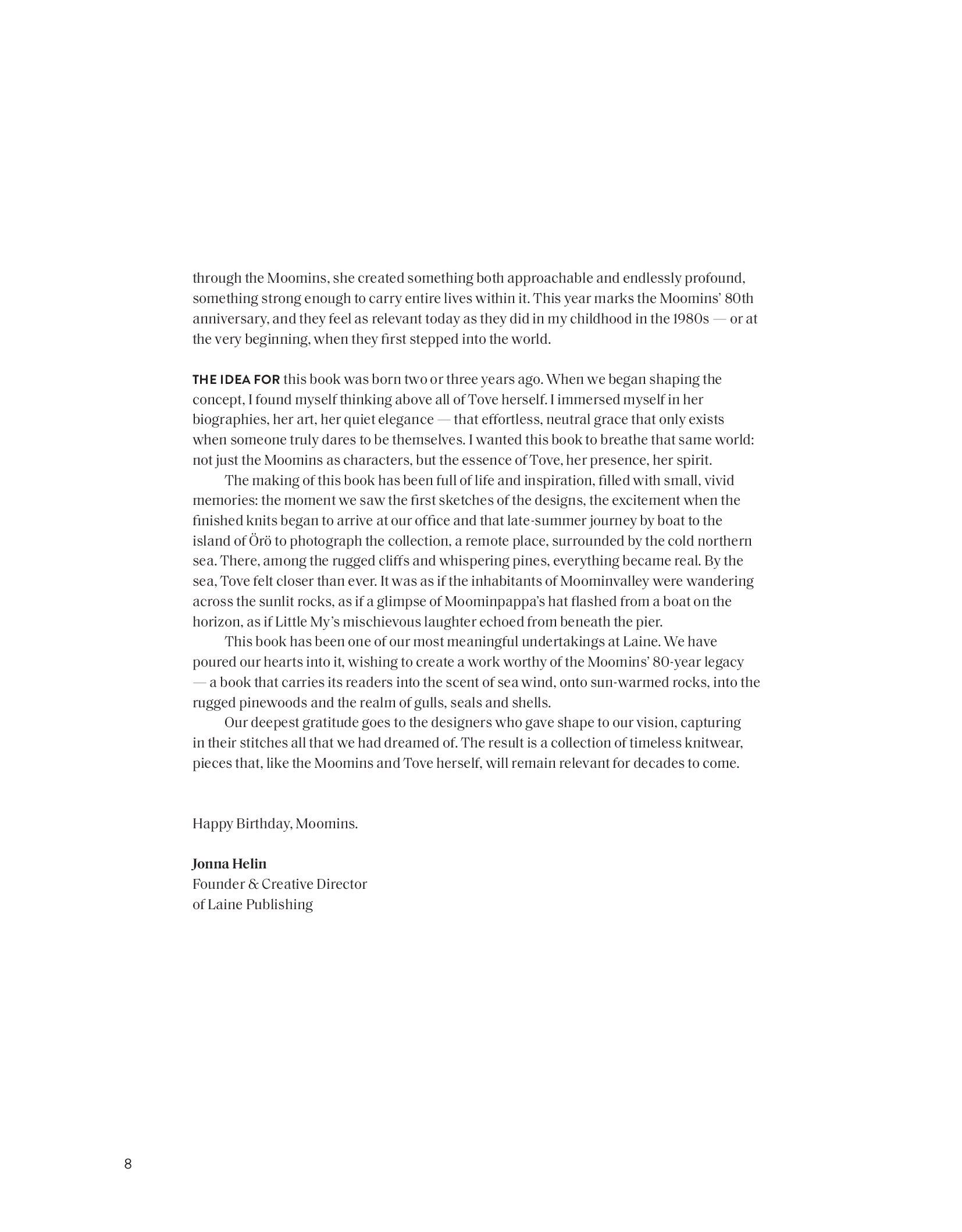 through the Moomins, she created something both approachable and endlessly profound, something strong enough to carry entire lives within it. This year marks the Moomins' 80th anniversary, and they feel as relevant today as they did in my childhood in the 1980s — or at the very beginning, when they first stepped into the world.

THE IDEA FOR this book was born two or three years ago. When we began shaping the concept, I found myself thinking above all of Tove herself. I immersed myself in her biographies, her art, her quiet elegance — that effortless, neutral grace that only exists when someone truly dares to be themselves. I wanted this book to breathe that same world: not just the Moomins as characters, but the essence of Tove, her presence, her spirit.

The making of this book has been full of life and inspiration, filled with small, vivid memories: the moment we saw the first sketches of the designs, the excitement when the finished knits began to arrive at our office and that late-summer journey by boat to the island of Örö to photograph the collection, a remote place, surrounded by the cold northern sea. There, among the rugged cliffs and whispering pines, everything became real. By the sea, Tove felt closer than ever. It was as if the inhabitants of Moominvalley were wandering across the sunlit rocks, as if a glimpse of Moominpappa's hat flashed from a boat on the horizon, as if Little My's mischievous laughter echoed from beneath the pier.

This book has been one of our most meaningful undertakings at Laine. We have poured our hearts into it, wishing to create a work worthy of the Moomins' 80-year legacy — a book that carries its readers into the scent of sea wind, onto sun-warmed rocks, into the rugged pinewoods and the realm of gulls, seals and shells.

Our deepest gratitude goes to the designers who gave shape to our vision, capturing in their stitches all that we had dreamed of. The result is a collection of timeless knitwear, pieces that, like the Moomins and Tove herself, will remain relevant for decades to come.

Happy Birthday, Moomins.

Jonna Helin
Founder & Creative Director
of Laine Publishing

8